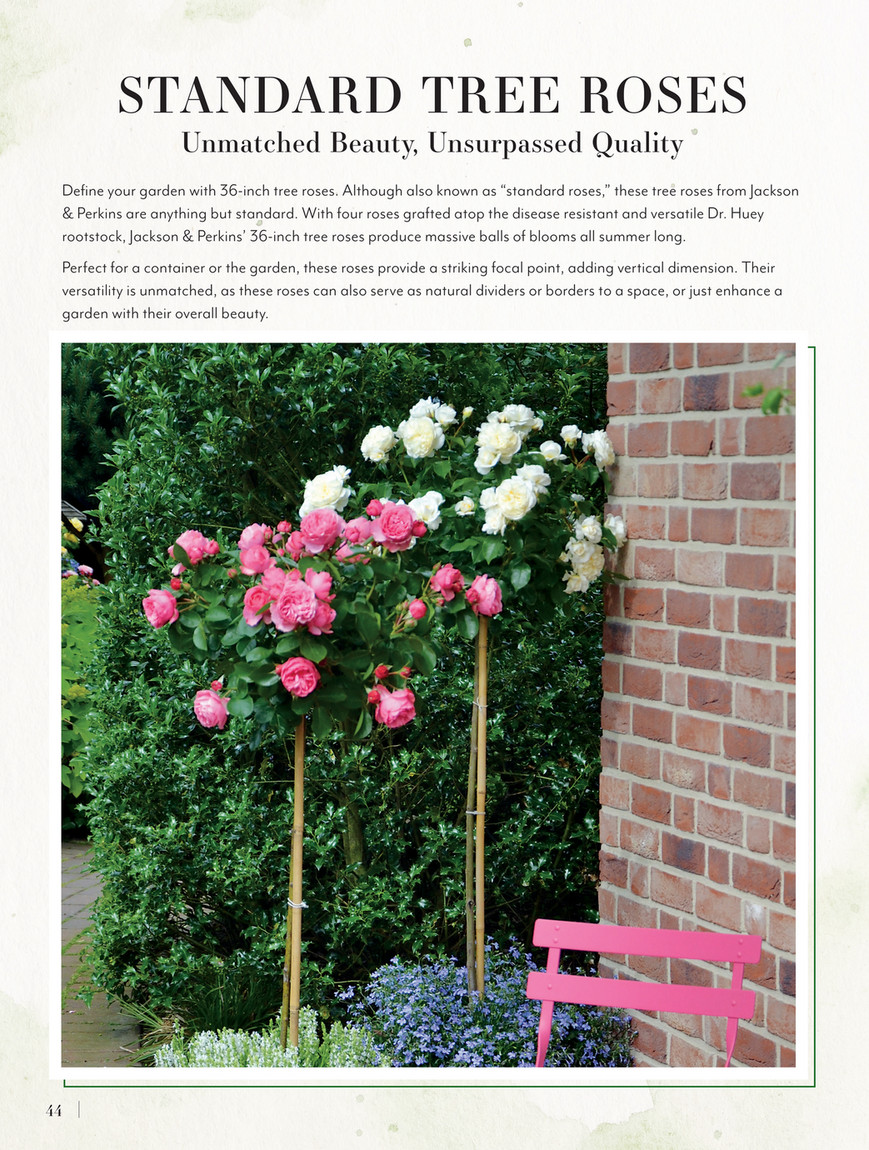 STANDARD TREE ROSES
Unmatched Beauty, Unsurpassed Quality

Define your garden with 36-inch tree roses. Although also known as "standard roses," these tree roses from Jackson & Perkins are anything but standard. With four roses grafted atop the disease resistant and versatile Dr. Huey rootstock, Jackson & Perkins' 36-inch tree roses produce massive balls of blooms all summer long.

Perfect for a container or the garden, these roses provide a striking focal point, adding vertical dimension. Their versatility is unmatched, as these roses can also serve as natural dividers or borders to a space, or just enhance a garden with their overall beauty.

44